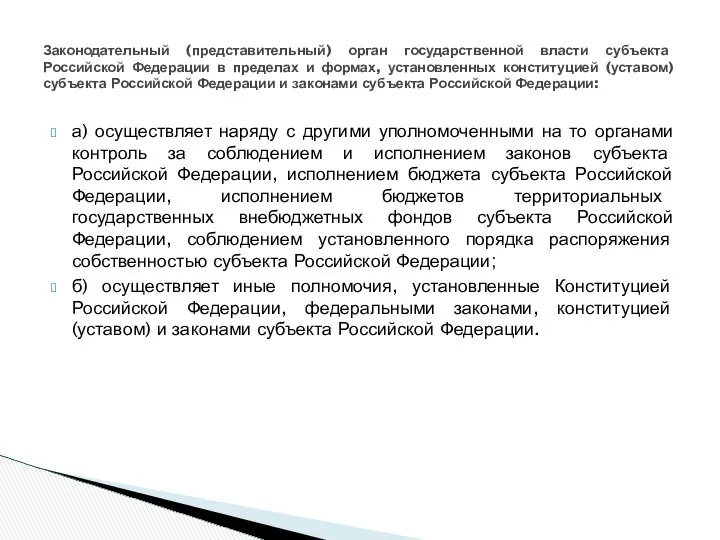 Законодательный (представительный) орган государственной власти субъекта Российской Федерации в пределах и формах, установленных конституцией (уставом) субъекта Российской Федерации и законами субъекта Российской Федерации:

а) осуществляет наряду с другими уполномоченными на то органами контроль за соблюдением и исполнением законов субъекта Российской Федерации, исполнением бюджета субъекта Российской Федерации, исполнением бюджетов территориальных государственных внебюджетных фондов субъекта Российской Федерации, соблюдением установленного порядка распоряжения собственностью субъекта Российской Федерации;

б) осуществляет иные полномочия, установленные Конституцией Российской Федерации, федеральными законами, конституцией (уставом) и законами субъекта Российской Федерации.